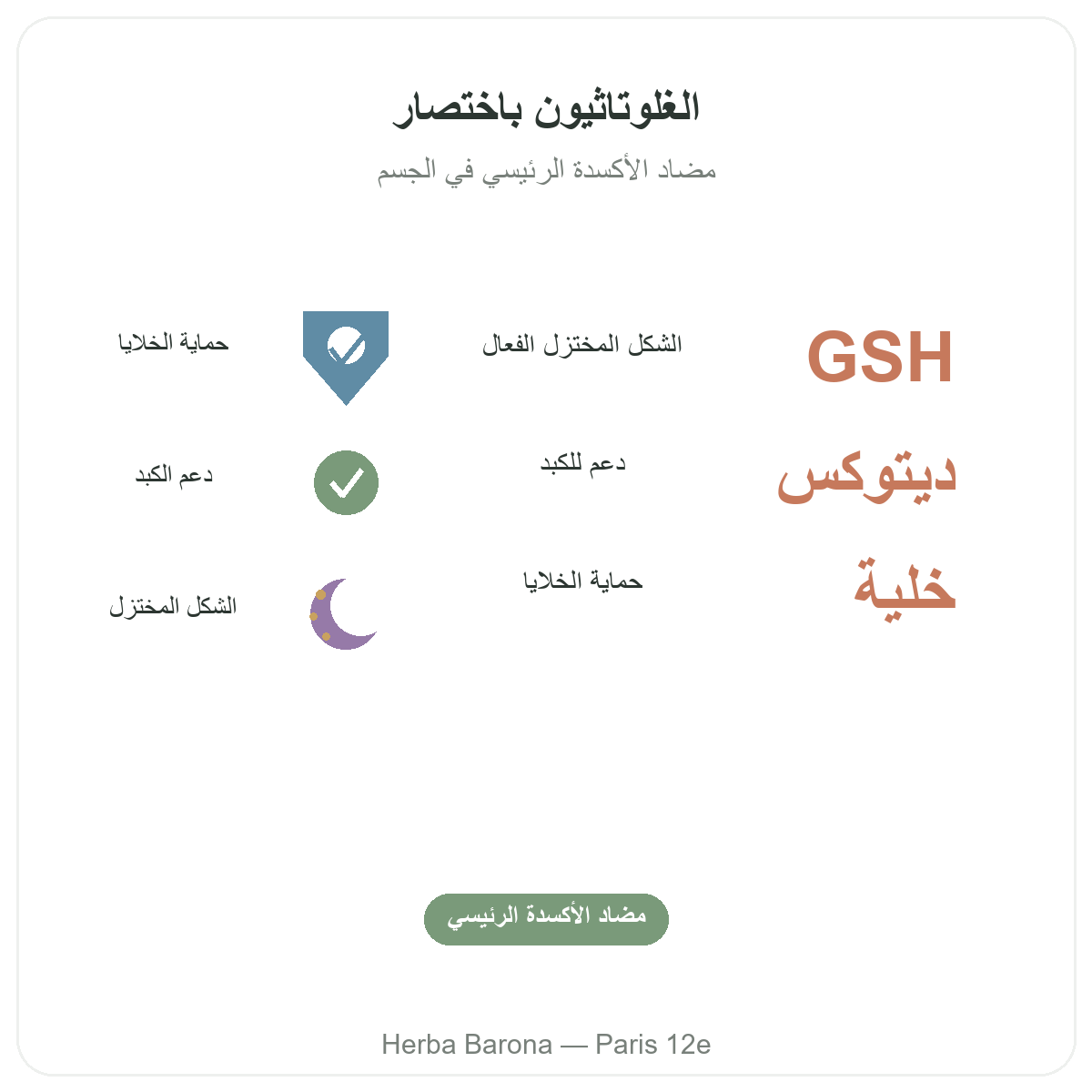 الغلوتاثيون باختصار

مضاد الأكسدة الرئيسي في الجسم

GSH

الشكل المختزل الفعال

حماية الخلايا

ديتوكس

دعم للكبد

دعم الكبد

خلية

حماية الخلايا

الشكل المختزل

مضاد الأكسدة الرئيسي

Herba Barona — Paris 12e